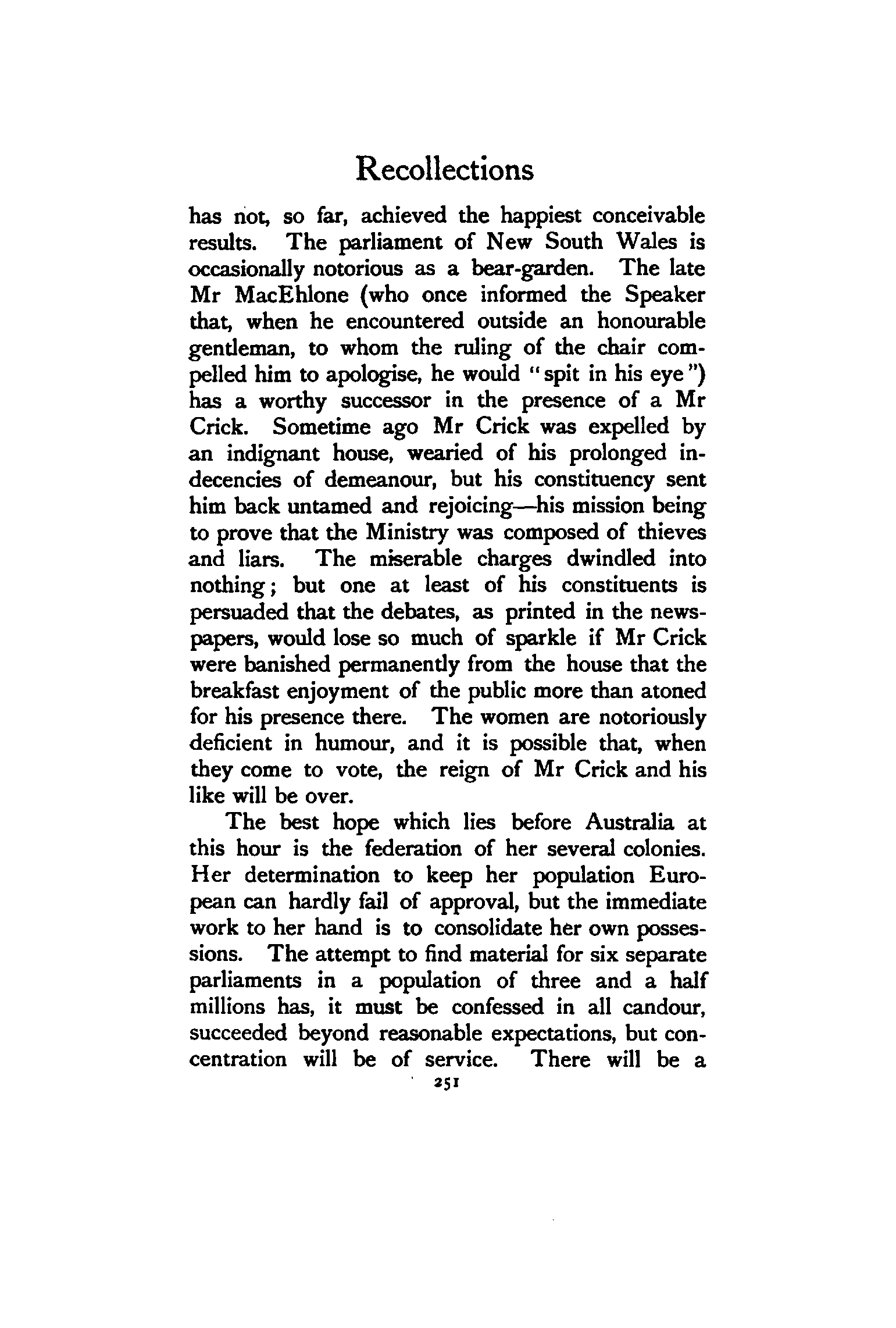 Recollections

has not, so far, achieved the happiest conceivable results. The parliament of New South Wales is occasionally notorious as a bear-garden. The late Mr MacEhlone (who once informed the Speaker that, when he encountered outside an honourable gentleman, to whom the ruling of the chair compelled him to apologise, he would "spit in his eye") has a worthy successor in the presence of a Mr Crick. Sometime ago Mr Crick was expelled by an indignant house, wearied of his prolonged indecencies of demeanour, but his constituency sent him back untamed and rejoicing—his mission being to prove that the Ministry was composed of thieves and liars. The miserable charges dwindled into nothing; but one at least of his constituents is persuaded that the debates, as printed in the newspapers, would lose so much of sparkle if Mr Crick were banished permanently from the house that the breakfast enjoyment of the public more than atoned for his presence there. The women are notoriously deficient in humour, and it is possible that, when they come to vote, the reign of Mr Crick and his like will be over.

The best hope which lies before Australia at this hour is the federation of her several colonies. Her determination to keep her population European can hardly fail of approval, but the immediate work to her hand is to consolidate her own possessions. The attempt to find material for six separate parliaments in a population of three and a half millions has, it must be confessed in all candour, succeeded beyond reasonable expectations, but concentration will be of service. There will be a

251